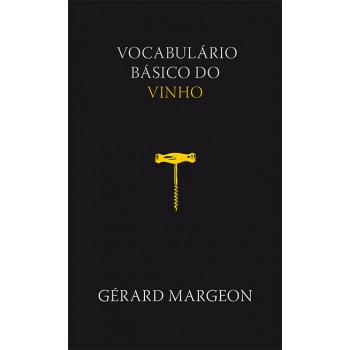 VOCABULÁRIO
BÁSICO DO
VINHO

GÉRARD MARGEON